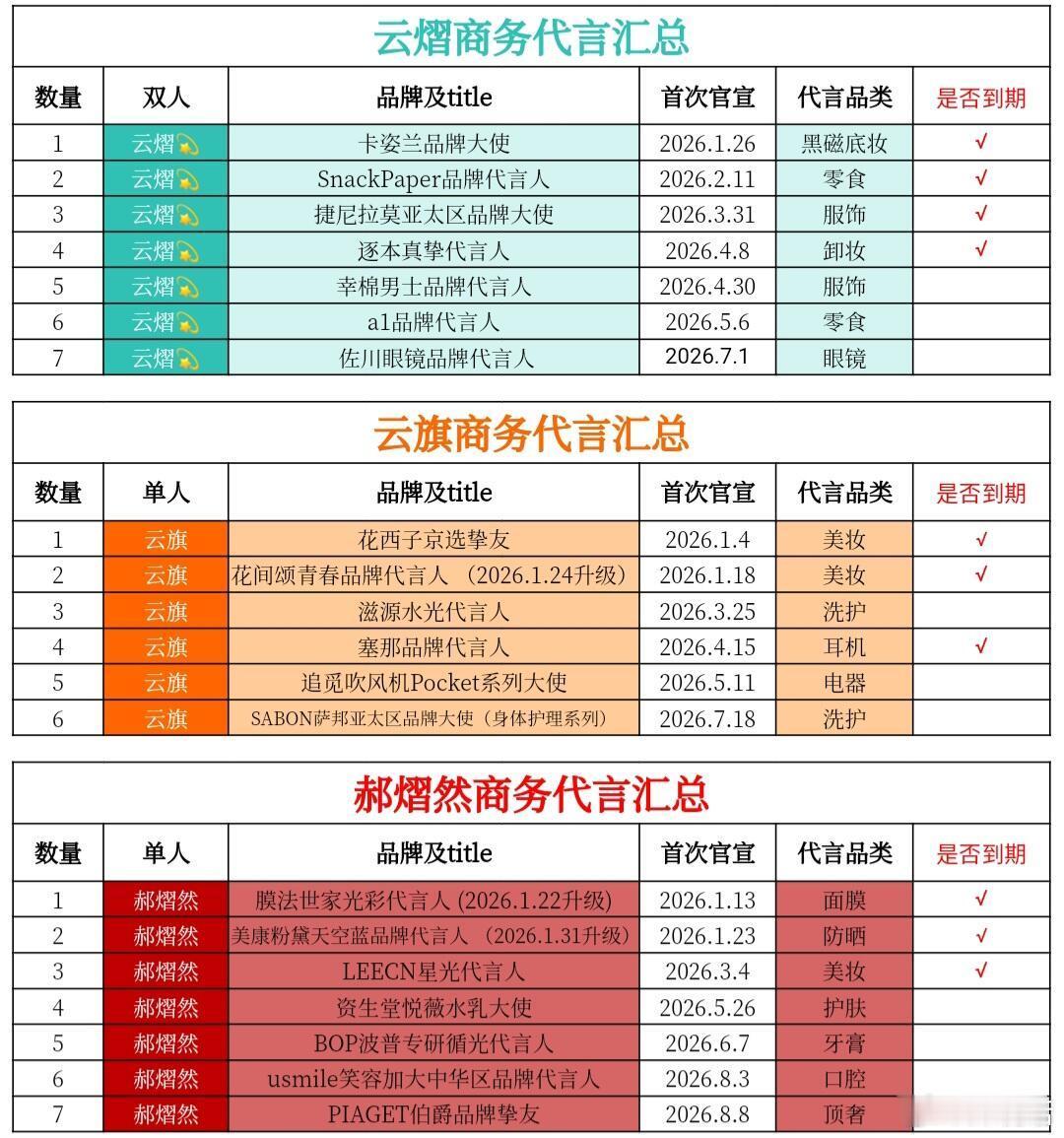 云熠商务代言汇总

| 数量 | 双人 | 品牌及title | 首次官宣 | 代言品类 | 是否到期 |
|---|---|---|---|---|---|
| 1 | 云熠💫 | 卡姿兰品牌大使 | 2026.1.26 | 黑磁底妆 | √ |
| 2 | 云熠💫 | SnackPaper品牌代言人 | 2026.2.11 | 零食 | √ |
| 3 | 云熠💫 | 捷尼拉莫亚太区品牌大使 | 2026.3.31 | 服饰 | √ |
| 4 | 云熠💫 | 逐本真挚代言人 | 2026.4.8 | 卸妆 | √ |
| 5 | 云熠💫 | 幸棉男士品牌代言人 | 2026.4.30 | 服饰 | |
| 6 | 云熠💫 | a1品牌代言人 | 2026.5.6 | 零食 | |
| 7 | 云熠💫 | 佐川眼镜品牌代言人 | 2026.7.1 | 眼镜 | |

云旗商务代言汇总

| 数量 | 单人 | 品牌及title | 首次官宣 | 代言品类 | 是否到期 |
|---|---|---|---|---|---|
| 1 | 云旗 | 花西子京选挚友 | 2026.1.4 | 美妆 | √ |
| 2 | 云旗 | 花间颂青春品牌代言人 （2026.1.24升级） | 2026.1.18 | 美妆 | √ |
| 3 | 云旗 | 滋源水光代言人 | 2026.3.25 | 洗护 | |
| 4 | 云旗 | 塞那品牌代言人 | 2026.4.15 | 耳机 | √ |
| 5 | 云旗 | 追觅吹风机Pocket系列大使 | 2026.5.11 | 电器 | |
| 6 | 云旗 | SABON萨邦亚太区品牌大使（身体护理系列） | 2026.7.18 | 洗护 | |

郝熠然商务代言汇总

| 数量 | 单人 | 品牌及title | 首次官宣 | 代言品类 | 是否到期 |
|---|---|---|---|---|---|
| 1 | 郝熠然 | 膜法世家光彩代言人 (2026.1.22升级) | 2026.1.13 | 面膜 | √ |
| 2 | 郝熠然 | 美康粉黛天空蓝品牌代言人 （2026.1.31升级） | 2026.1.23 | 防晒 | √ |
| 3 | 郝熠然 | LEECN星光代言人 | 2026.3.4 | 美妆 | √ |
| 4 | 郝熠然 | 资生堂悦薇水乳大使 | 2026.5.26 | 护肤 | |
| 5 | 郝熠然 | BOP波普专研循光代言人 | 2026.6.7 | 牙膏 | |
| 6 | 郝熠然 | usmile笑容加大中华区品牌代言人 | 2026.8.3 | 口腔 | |
| 7 | 郝熠然 | PIAGET伯爵品牌挚友 | 2026.8.8 | 顶奢 | |